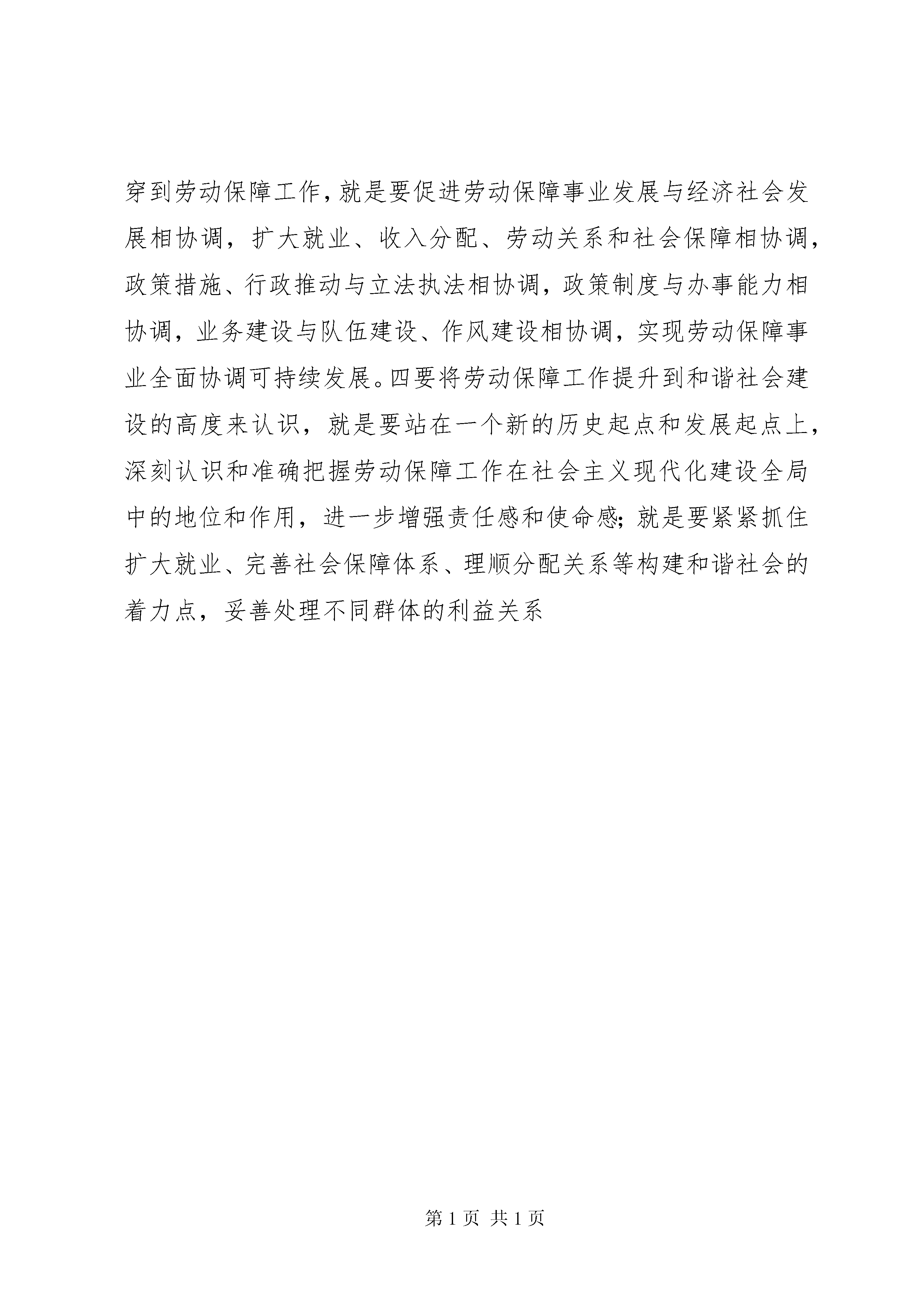 穿到劳动保障工作，就是要促进劳动保障事业发展与经济社会发展相协调，扩大就业、收入分配、劳动关系和社会保障相协调，政策措施、行政推动与立法执法相协调，政策制度与办事能力相协调，业务建设与队伍建设、作风建设相协调，实现劳动保障事业全面协调可持续发展。四要将劳动保障工作提升到和谐社会建设的高度来认识，就是要站在一个新的历史起点和发展起点上，深刻认识和准确把握劳动保障工作在社会主义现代化建设全局中的地位和作用，进一步增强责任感和使命感；就是要紧紧抓住扩大就业、完善社会保障体系、理顺分配关系等构建和谐社会的着力点，妥善处理不同群体的利益关系

第 1 页 共 1 页